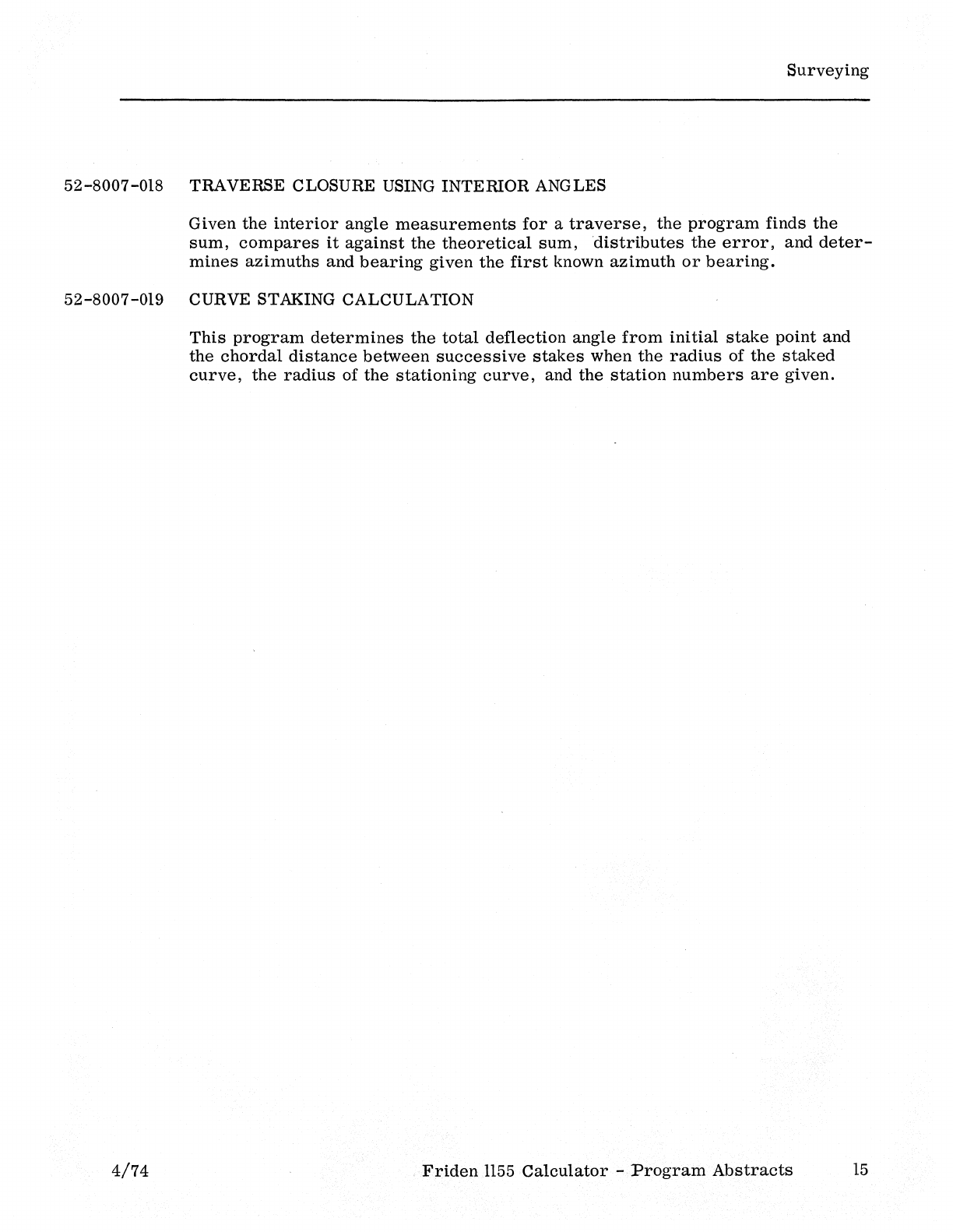 Surveying

52-8007-018 TRAVERSE CLOSURE USING INTERIOR ANGLES

Given the interior angle measurements for a traverse, the program finds the sum, compares it against the theoretical sum, distributes the error, and determines azimuths and bearing given the first known azimuth or bearing.

52-8007-019 CURVE STAKING CALCULATION

This program determines the total deflection angle from initial stake point and the chordal distance between successive stakes when the radius of the staked curve, the radius of the stationing curve, and the station numbers are given.

4/74 Friden 1155 Calculator - Program Abstracts 15